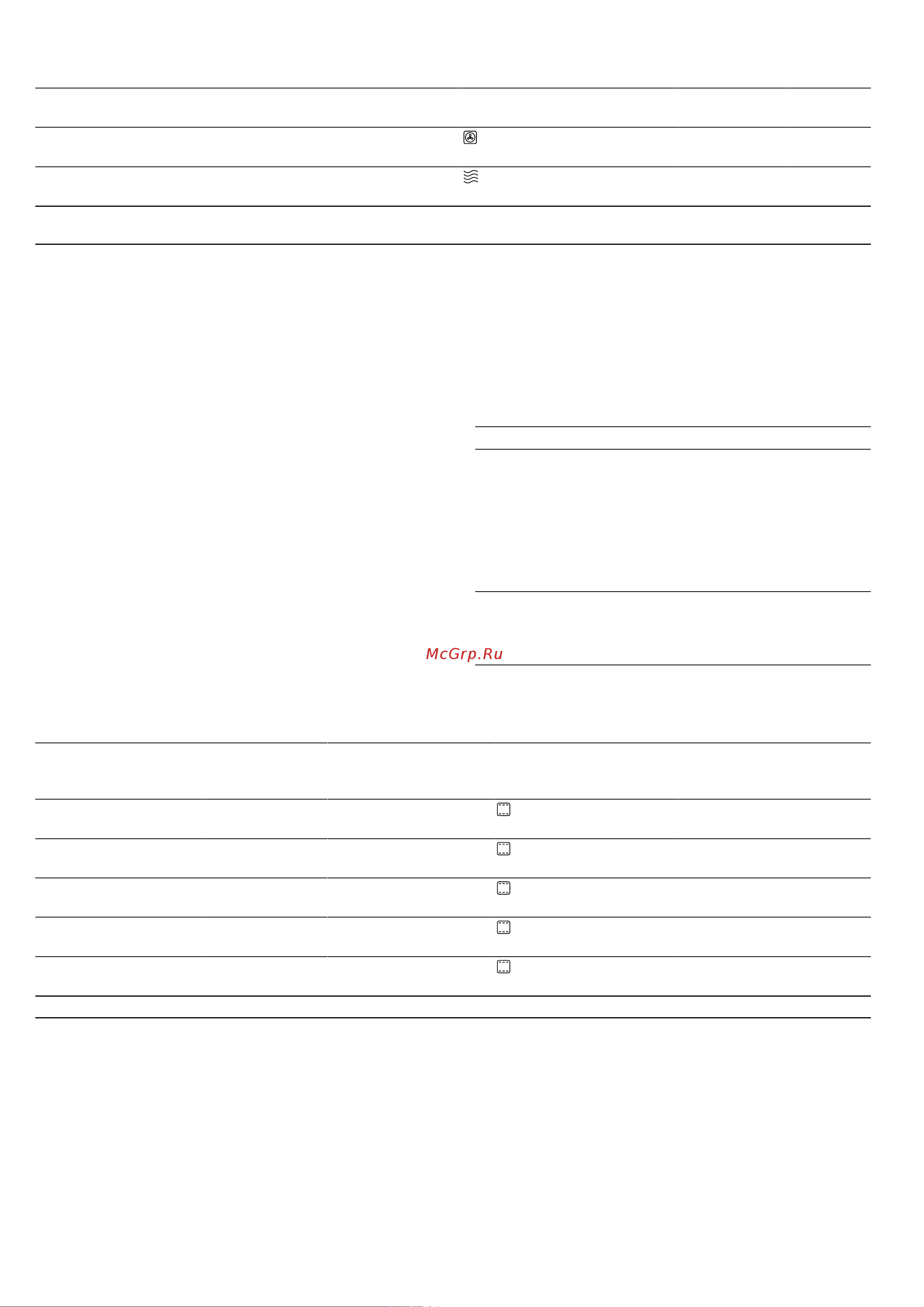 McGrp.Ru